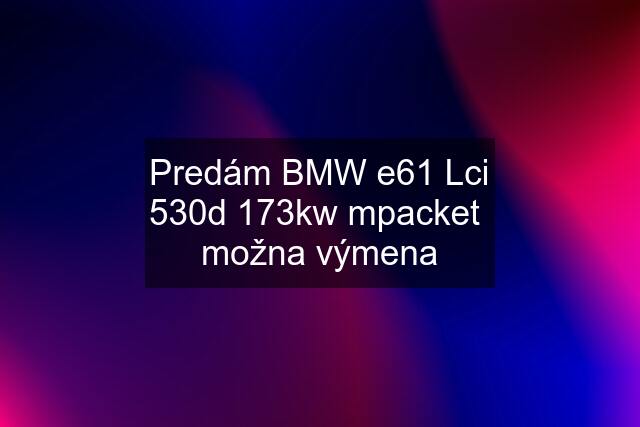 Predám BMW e61 Lci 530d 173kw mpacket možna výmena